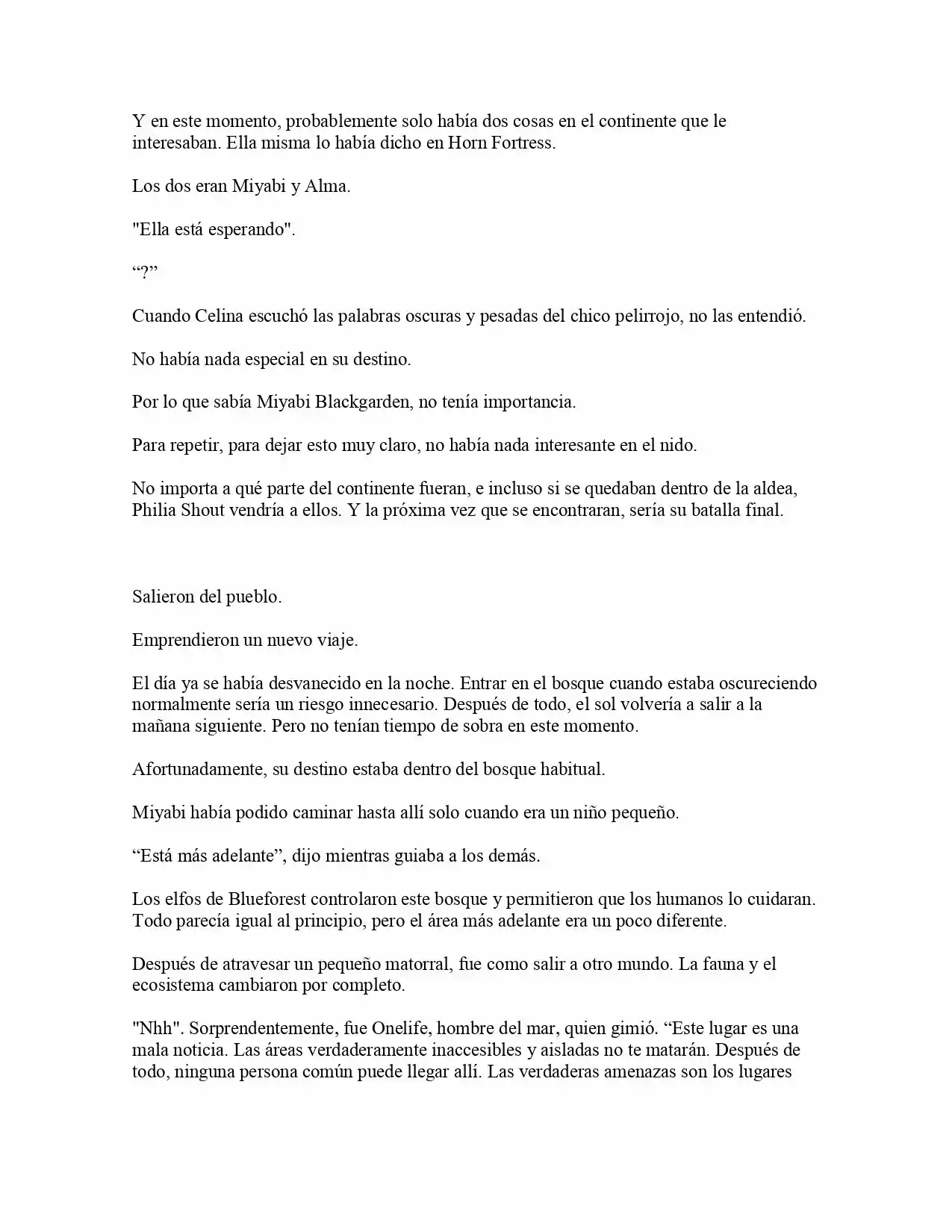 Y en este momento, probablemente solo había dos cosas en el continente que le interesaban. Ella misma lo había dicho en Horn Fortress.

Los dos eran Miyabi y Alma.

"Ella está esperando".

"?"

Cuando Celina escuchó las palabras oscuras y pesadas del chico pelirrojo, no las entendió.

No había nada especial en su destino.

Por lo que sabía Miyabi Blackgarden, no tenía importancia.

Para repetir, para dejar esto muy claro, no había nada interesante en el nido.

No importa a qué parte del continente fueran, e incluso si se quedaban dentro de la aldea, Philia Shout vendría a ellos. Y la próxima vez que se encontraran, sería su batalla final.

Salieron del pueblo.

Emprendieron un nuevo viaje.

El día ya se había desvanecido en la noche. Entrar en el bosque cuando estaba oscureciendo normalmente sería un riesgo innecesario. Después de todo, el sol volvería a salir a la mañana siguiente. Pero no tenían tiempo de sobra en este momento.

Afortunadamente, su destino estaba dentro del bosque habitual.

Miyabi había podido caminar hasta allí solo cuando era un niño pequeño.

"Está más adelante", dijo mientras guiaba a los demás.

Los elfos de Blueforest controlaron este bosque y permitieron que los humanos lo cuidaran. Todo parecía igual al principio, pero el área más adelante era un poco diferente.

Después de atravesar un pequeño matorral, fue como salir a otro mundo. La fauna y el ecosistema cambiaron por completo.

"Nhh". Sorprendentemente, fue Onelife, hombre del mar, quien gimió. "Este lugar es una mala noticia. Las áreas verdaderamente inaccesibles y aisladas no te matarán. Después de todo, ninguna persona común puede llegar allí. Las verdaderas amenazas son los lugares